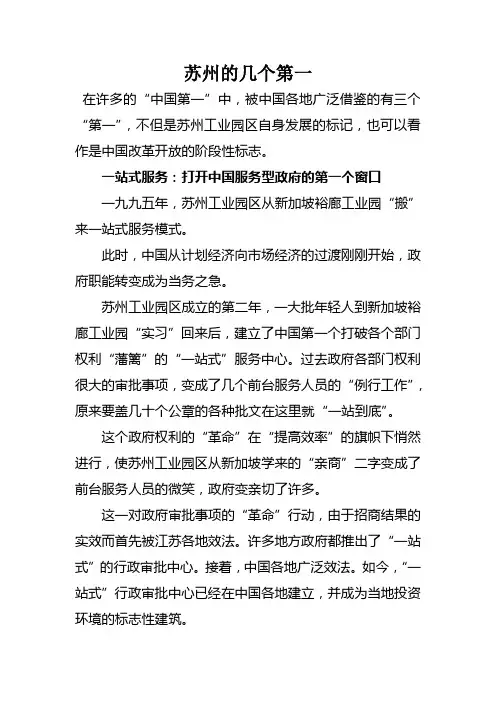 苏州的几个第一

在许多的“中国第一”中，被中国各地广泛借鉴的有三个“第一”，不但是苏州工业园区自身发展的标记，也可以看作是中国改革开放的阶段性标志。

一站式服务：打开中国服务型政府的第一个窗口

一九九五年，苏州工业园区从新加坡裕廊工业园“搬”来一站式服务模式。

此时，中国从计划经济向市场经济的过渡刚刚开始，政府职能转变成为当务之急。

苏州工业园区成立的第二年，一大批年轻人到新加坡裕廊工业园“实习”回来后，建立了中国第一个打破各个部门权利“藩篱”的“一站式”服务中心。过去政府各部门权利很大的审批事项，变成了几个前台服务人员的“例行工作”，原来要盖几十个公章的各种批文在这里就“一站到底”。

这个政府权利的“革命”在“提高效率”的旗帜下悄然进行，使苏州工业园区从新加坡学来的“亲商”二字变成了前台服务人员的微笑，政府变亲切了许多。

这一对政府审批事项的“革命”行动，由于招商结果的实效而首先被江苏各地效法。许多地方政府都推出了“一站式”的行政审批中心。接着，中国各地广泛效法。如今，“一站式”行政审批中心已经在中国各地建立，并成为当地投资环境的标志性建筑。